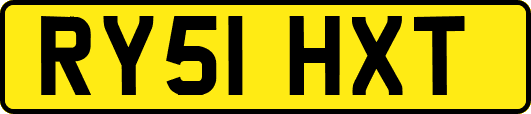 RY51 HXT